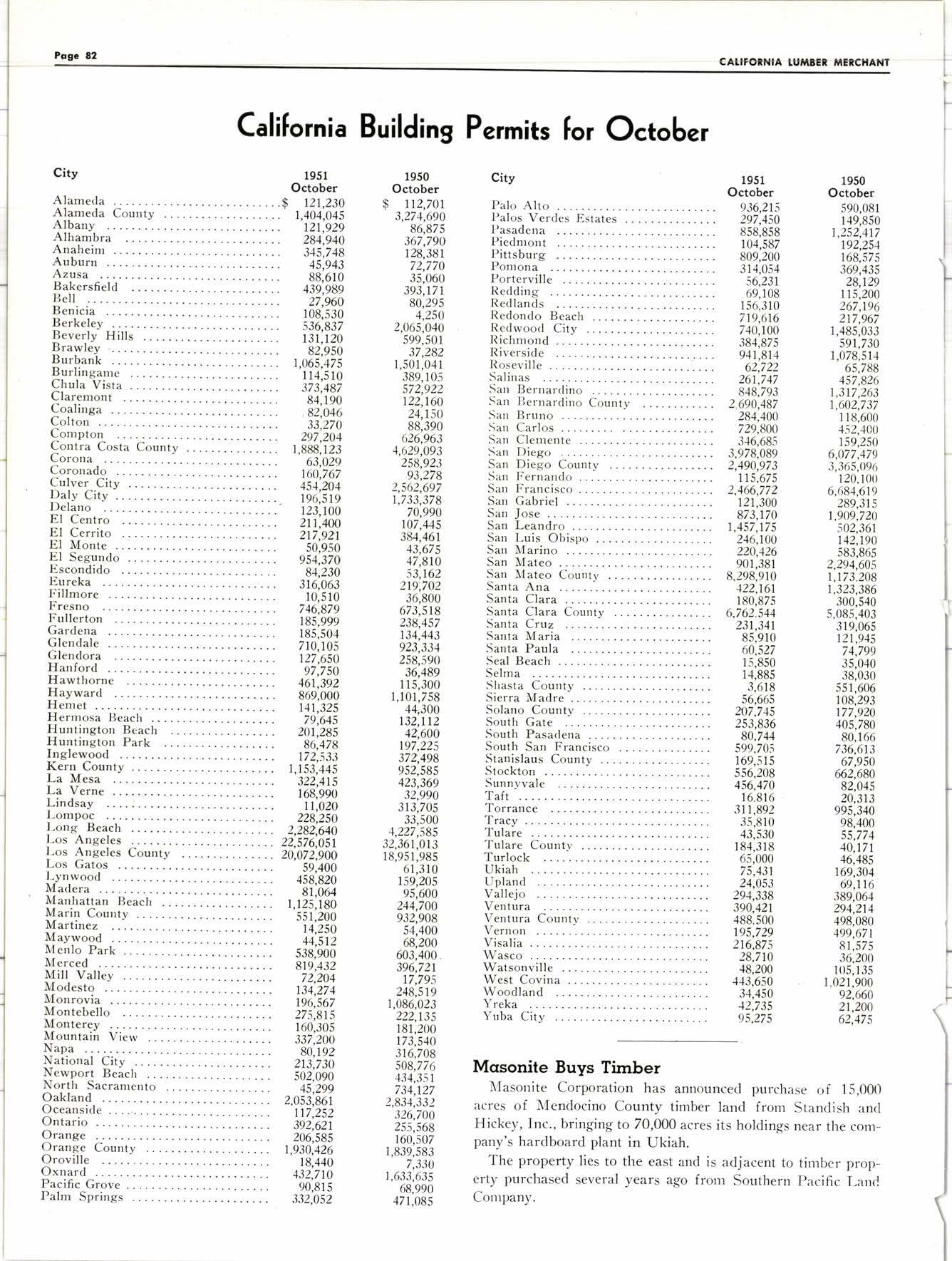 Page 82

CALIFORNIA LUMBER MERCHANT

California Building Permits for October

| City | 1951 October | 1950 October |
|---|---|---|
| Alameda | $ 121,230 | $ 112,701 |
| Alameda County | 1,404,045 | 3,274,690 |
| Albany | 121,929 | 86,875 |
| Alhambra | 284,940 | 367,790 |
| Anaheim | 345,748 | 128,381 |
| Auburn | 45,943 | 72,770 |
| Azusa | 88,610 | 35,060 |
| Bakersfield | 439,989 | 393,171 |
| Bell | 27,960 | 80,295 |
| Benicia | 108,530 | 4,250 |
| Berkeley | 536,837 | 2,065,040 |
| Beverly Hills | 131,120 | 599,501 |
| Brawley | 82,950 | 37,282 |
| Burbank | 1,065,475 | 1,501,041 |
| Burlingame | 114,510 | 389,105 |
| Chula Vista | 373,487 | 572,922 |
| Claremont | 84,190 | 122,160 |
| Coalinga | 82,046 | 24,150 |
| Colton | 33,270 | 88,390 |
| Compton | 297,204 | 626,963 |
| Contra Costa County | 1,888,123 | 4,629,093 |
| Corona | 63,029 | 258,923 |
| Coronado | 160,767 | 93,278 |
| Culver City | 454,204 | 2,562,697 |
| Daly City | 196,519 | 1,733,378 |
| Delano | 123,100 | 70,990 |
| El Centro | 211,400 | 107,445 |
| El Cerrito | 217,921 | 384,461 |
| El Monte | 50,950 | 43,675 |
| El Segundo | 954,370 | 47,810 |
| Escondido | 84,230 | 53,162 |
| Eureka | 316,063 | 219,702 |
| Fillmore | 10,510 | 36,800 |
| Fresno | 746,879 | 673,518 |
| Fullerton | 185,999 | 238,457 |
| Gardena | 185,504 | 134,443 |
| Glendale | 710,105 | 923,334 |
| Glendora | 127,650 | 258,590 |
| Hanford | 97,750 | 36,489 |
| Hawthorne | 461,392 | 115,300 |
| Hayward | 869,000 | 1,101,758 |
| Hemet | 141,325 | 44,300 |
| Hermosa Beach | 79,645 | 132,112 |
| Huntington Beach | 201,285 | 42,600 |
| Huntington Park | 86,478 | 197,225 |
| Inglewood | 172,533 | 372,498 |
| Kern County | 1,153,445 | 952,585 |
| La Mesa | 322,415 | 423,369 |
| La Verne | 168,990 | 32,990 |
| Lindsay | 11,020 | 313,705 |
| Lompoc | 228,250 | 33,500 |
| Long Beach | 2,282,640 | 4,227,585 |
| Los Angeles | 22,576,051 | 32,361,013 |
| Los Angeles County | 20,072,900 | 18,951,985 |
| Los Gatos | 59,400 | 61,310 |
| Lynwood | 458,820 | 159,205 |
| Madera | 81,064 | 95,600 |
| Manhattan Beach | 1,125,180 | 244,700 |
| Marin County | 551,200 | 932,908 |
| Martinez | 14,250 | 54,400 |
| Maywood | 44,512 | 68,200 |
| Menlo Park | 538,900 | 603,400 |
| Merced | 819,432 | 396,721 |
| Mill Valley | 72,204 | 17,795 |
| Modesto | 134,274 | 248,519 |
| Monrovia | 196,567 | 1,086,023 |
| Montebello | 275,815 | 222,135 |
| Monterey | 160,305 | 181,200 |
| Mountain View | 337,200 | 173,540 |
| Napa | 80,192 | 316,708 |
| National City | 213,730 | 508,776 |
| Newport Beach | 502,090 | 434,351 |
| North Sacramento | 45,299 | 734,127 |
| Oakland | 2,053,861 | 2,834,332 |
| Oceanside | 117,252 | 326,700 |
| Ontario | 392,621 | 255,568 |
| Orange | 206,585 | 160,507 |
| Orange County | 1,930,426 | 1,839,583 |
| Oroville | 18,440 | 7,330 |
| Oxnard | 432,710 | 1,633,635 |
| Pacific Grove | 90,815 | 68,990 |
| Palm Springs | 332,052 | 471,085 |

| City | 1951 October | 1950 October |
|---|---|---|
| Palo Alto | 936,215 | 590,081 |
| Palos Verdes Estates | 297,450 | 149,850 |
| Pasadena | 858,858 | 1,252,417 |
| Piedmont | 104,587 | 192,254 |
| Pittsburg | 809,200 | 168,575 |
| Pomona | 314,054 | 369,435 |
| Porterville | 56,231 | 28,129 |
| Redding | 69,108 | 115,200 |
| Redlands | 156,310 | 267,196 |
| Redondo Beach | 719,616 | 217,967 |
| Redwood City | 740,100 | 1,485,033 |
| Richmond | 384,875 | 591,730 |
| Riverside | 941,814 | 1,078,514 |
| Roseville | 62,722 | 65,788 |
| Salinas | 261,747 | 457,826 |
| San Bernardino | 848,793 | 1,317,263 |
| San Bernardino County | 2,690,487 | 1,602,737 |
| San Bruno | 284,400 | 118,600 |
| San Carlos | 729,800 | 452,400 |
| San Clemente | 346,685 | 159,250 |
| San Diego | 3,978,089 | 6,077,479 |
| San Diego County | 2,490,973 | 3,365,096 |
| San Fernando | 115,675 | 120,100 |
| San Francisco | 2,466,772 | 6,684,619 |
| San Gabriel | 121,300 | 289,315 |
| San Jose | 873,170 | 1,909,720 |
| San Leandro | 1,457,175 | 502,361 |
| San Luis Obispo | 246,100 | 142,190 |
| San Marino | 220,426 | 583,865 |
| San Mateo | 901,381 | 2,294,605 |
| San Mateo County | 8,298,910 | 1,173,208 |
| Santa Ana | 422,161 | 1,323,386 |
| Santa Clara | 180,875 | 300,540 |
| Santa Clara County | 6,762,544 | 5,085,403 |
| Santa Cruz | 231,341 | 319,065 |
| Santa Maria | 85,910 | 121,945 |
| Santa Paula | 60,527 | 74,799 |
| Seal Beach | 15,850 | 35,040 |
| Selma | 14,885 | 38,030 |
| Shasta County | 3,618 | 551,606 |
| Sierra Madre | 56,665 | 108,293 |
| Solano County | 207,745 | 177,920 |
| South Gate | 253,836 | 405,780 |
| South Pasadena | 80,744 | 80,166 |
| South San Francisco | 599,705 | 736,613 |
| Stanislaus County | 169,515 | 67,950 |
| Stockton | 556,208 | 662,680 |
| Sunnyvale | 456,470 | 82,045 |
| Taft | 16,816 | 20,313 |
| Torrance | 311,892 | 995,340 |
| Tracy | 35,810 | 98,400 |
| Tulare | 43,530 | 55,774 |
| Tulare County | 184,318 | 40,171 |
| Turlock | 65,000 | 46,485 |
| Ukiah | 75,431 | 169,304 |
| Upland | 24,053 | 69,116 |
| Vallejo | 294,338 | 389,064 |
| Ventura | 390,421 | 294,214 |
| Ventura County | 488,500 | 498,080 |
| Vernon | 195,729 | 499,671 |
| Visalia | 216,875 | 81,575 |
| Wasco | 28,710 | 36,200 |
| Watsonville | 48,200 | 105,135 |
| West Covina | 443,650 | 1,021,900 |
| Woodland | 34,450 | 92,660 |
| Yreka | 42,735 | 21,200 |
| Yuba City | 95,275 | 62,475 |

Masonite Buys Timber

Masonite Corporation has announced purchase of 15,000 acres of Mendocino County timber land from Standish and Hickey, Inc., bringing to 70,000 acres its holdings near the company's hardboard plant in Ukiah.

The property lies to the east and is adjacent to timber property purchased several years ago from Southern Pacific Land Company.